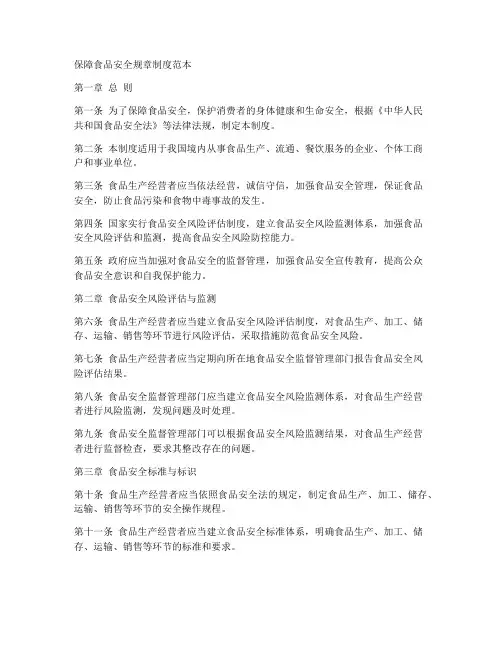 保障食品安全规章制度范本

第一章 总 则

第一条 为了保障食品安全，保护消费者的身体健康和生命安全，根据《中华人民共和国食品安全法》等法律法规，制定本制度。

第二条 本制度适用于我国境内从事食品生产、流通、餐饮服务的企业、个体工商户和事业单位。

第三条 食品生产经营者应当依法经营，诚信守信，加强食品安全管理，保证食品安全，防止食品污染和食物中毒事故的发生。

第四条 国家实行食品安全风险评估制度，建立食品安全风险监测体系，加强食品安全风险评估和监测，提高食品安全风险防控能力。

第五条 政府应当加强对食品安全的监督管理，加强食品安全宣传教育，提高公众食品安全意识和自我保护能力。

第二章 食品安全风险评估与监测

第六条 食品生产经营者应当建立食品安全风险评估制度，对食品生产、加工、储存、运输、销售等环节进行风险评估，采取措施防范食品安全风险。

第七条 食品生产经营者应当定期向所在地食品安全监督管理部门报告食品安全风险评估结果。

第八条 食品安全监督管理部门应当建立食品安全风险监测体系，对食品生产经营者进行风险监测，发现问题及时处理。

第九条 食品安全监督管理部门可以根据食品安全风险监测结果，对食品生产经营者进行监督检查，要求其整改存在的问题。

第三章 食品安全标准与标识

第十条 食品生产经营者应当依照食品安全法的规定，制定食品生产、加工、储存、运输、销售等环节的安全操作规程。

第十一条 食品生产经营者应当建立食品安全标准体系，明确食品生产、加工、储存、运输、销售等环节的标准和要求。